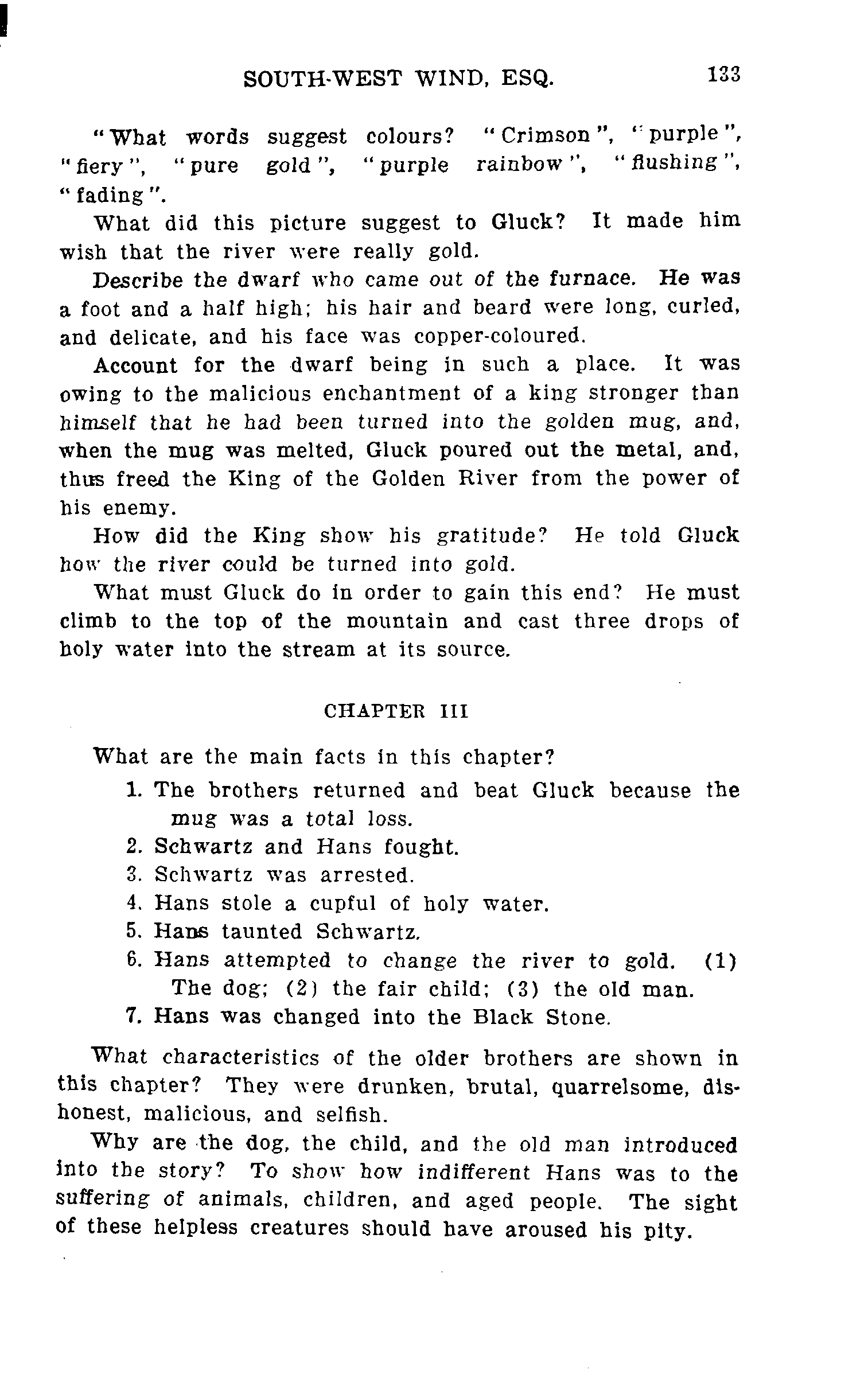 SOUTH-WEST WIND, ESQ. 133

"What words suggest colours? "Crimson", "purple", "fiery", "pure gold", "purple rainbow", "flushing", "fading".

What did this picture suggest to Gluck? It made him wish that the river were really gold.

Describe the dwarf who came out of the furnace. He was a foot and a half high; his hair and beard were long, curled, and delicate, and his face was copper-coloured.

Account for the dwarf being in such a place. It was owing to the malicious enchantment of a king stronger than himself that he had been turned into the golden mug, and, when the mug was melted, Gluck poured out the metal, and, thus freed the King of the Golden River from the power of his enemy.

How did the King show his gratitude? He told Gluck how the river could be turned into gold.

What must Gluck do in order to gain this end? He must climb to the top of the mountain and cast three drops of holy water into the stream at its source.

CHAPTER III

What are the main facts in this chapter?

1. The brothers returned and beat Gluck because the mug was a total loss.
2. Schwartz and Hans fought.
3. Schwartz was arrested.
4. Hans stole a cupful of holy water.
5. Hans taunted Schwartz.
6. Hans attempted to change the river to gold. (1) The dog; (2) the fair child; (3) the old man.
7. Hans was changed into the Black Stone.

What characteristics of the older brothers are shown in this chapter? They were drunken, brutal, quarrelsome, dishonest, malicious, and selfish.

Why are the dog, the child, and the old man introduced into the story? To show how indifferent Hans was to the suffering of animals, children, and aged people. The sight of these helpless creatures should have aroused his pity.